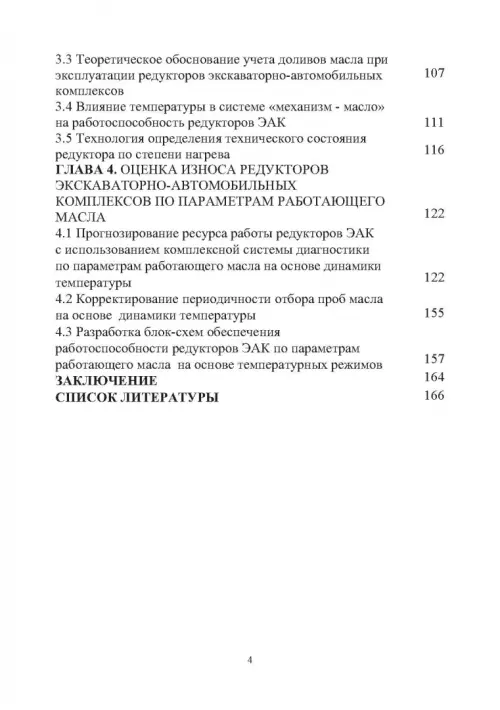 3.3 Теоретическое обоснование учета доливов масла при эксплуатации редукторов экскаваторно-автомобильных комплексов 107

3.4 Влияние температуры в системе «механизм - масло» на работоспособность редукторов ЭАК 111

3.5 Технология определения технического состояния редуктора по степени нагрева 116

ГЛАВА 4. ОЦЕНКА ИЗНОСА РЕДУКТОРОВ ЭКСКАВАТОРНО-АВТОМОБИЛЬНЫХ КОМПЛЕКСОВ ПО ПАРАМЕТРАМ РАБОТАЮЩЕГО МАСЛА 122

4.1 Прогнозирование ресурса работы редукторов ЭАК с использованием комплексной системы диагностики по параметрам работающего масла на основе динамики температуры 122

4.2 Корректирование периодичности отбора проб масла на основе динамики температуры 155

4.3 Разработка блок-схем обеспечения работоспособности редукторов ЭАК по параметрам работающего масла на основе температурных режимов 157

ЗАКЛЮЧЕНИЕ 164

СПИСОК ЛИТЕРАТУРЫ 166

4